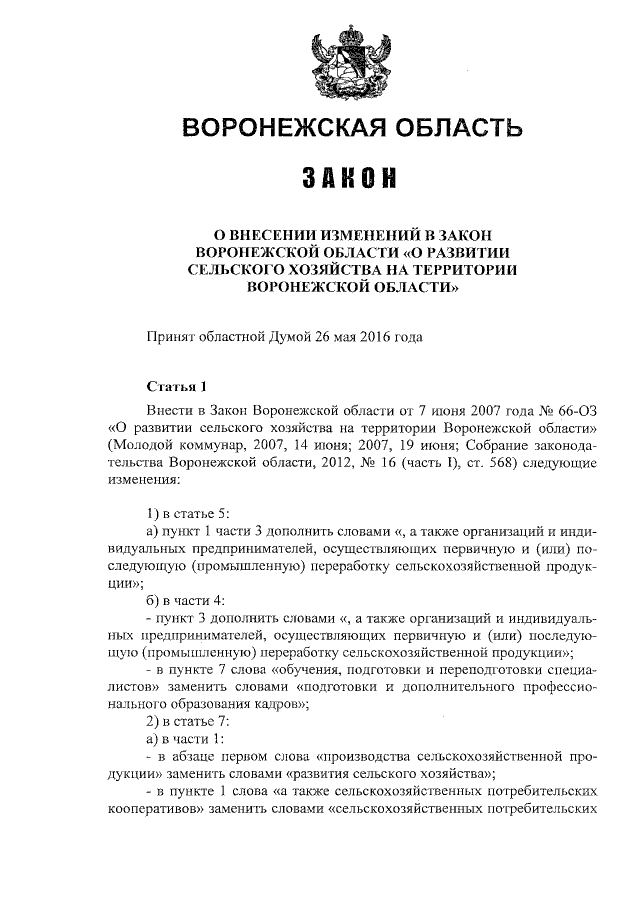 ВОРОНЕЖСКАЯ ОБЛАСТЬ

ЗАКОН

О ВНЕСЕНИИ ИЗМЕНЕНИЙ В ЗАКОН ВОРОНЕЖСКОЙ ОБЛАСТИ «О РАЗВИТИИ СЕЛЬСКОГО ХОЗЯЙСТВА НА ТЕРРИТОРИИ ВОРОНЕЖСКОЙ ОБЛАСТИ»

Принят областной Думой 26 мая 2016 года

Статья 1

Внести в Закон Воронежской области от 7 июня 2007 года № 66-ОЗ «О развитии сельского хозяйства на территории Воронежской области» (Молодой коммунар, 2007, 14 июня; 2007, 19 июня; Собрание законодательства Воронежской области, 2012, № 16 (часть I), ст. 568) следующие изменения:

1) в статье 5:
а) пункт 1 части 3 дополнить словами «, а также организаций и индивидуальных предпринимателей, осуществляющих первичную и (или) последующую (промышленную) переработку сельскохозяйственной продукции»;
б) в части 4:
- пункт 3 дополнить словами «, а также организаций и индивидуальных предпринимателей, осуществляющих первичную и (или) последующую (промышленную) переработку сельскохозяйственной продукции»;
- в пункте 7 слова «обучения, подготовки и переподготовки специалистов» заменить словами «подготовки и дополнительного профессионального образования кадров»;
2) в статье 7:
а) в части 1:
- в абзаце первом слова «производства сельскохозяйственной продукции» заменить словами «развития сельского хозяйства»;
- в пункте 1 слова «а также сельскохозяйственных потребительских кооперативов» заменить словами «сельскохозяйственных потребительских